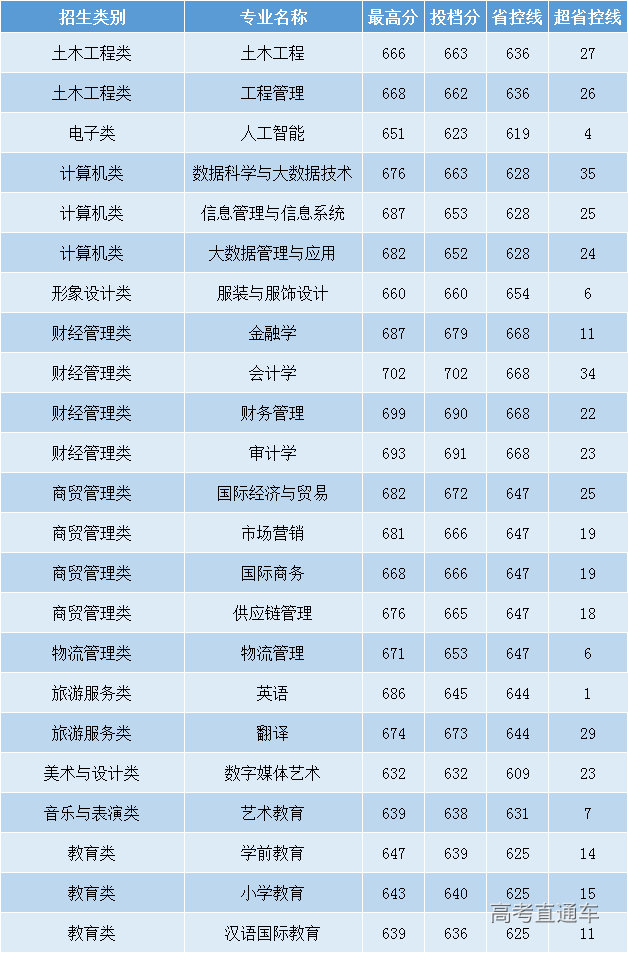 | 招生类别 | 专业名称 | 最高分 | 投档分 | 省控线 | 超省控线 |
|---|---|---|---|---|---|
| 土木工程类 | 土木工程 | 666 | 663 | 636 | 27 |
| 土木工程类 | 工程管理 | 668 | 662 | 636 | 26 |
| 电子类 | 人工智能 | 651 | 623 | 619 | 4 |
| 计算机类 | 数据科学与大数据技术 | 676 | 663 | 628 | 35 |
| 计算机类 | 信息管理与信息系统 | 687 | 653 | 628 | 25 |
| 计算机类 | 大数据管理与应用 | 682 | 652 | 628 | 24 |
| 形象设计类 | 服装与服饰设计 | 660 | 660 | 654 | 6 |
| 财经管理类 | 金融学 | 687 | 679 | 668 | 11 |
| 财经管理类 | 会计学 | 702 | 702 | 668 | 34 |
| 财经管理类 | 财务管理 | 699 | 690 | 668 | 22 |
| 财经管理类 | 审计学 | 693 | 691 | 668 | 23 |
| 商贸管理类 | 国际经济与贸易 | 682 | 672 | 647 | 25 |
| 商贸管理类 | 市场营销 | 681 | 666 | 647 | 19 |
| 商贸管理类 | 国际商务 | 668 | 666 | 647 | 19 |
| 商贸管理类 | 供应链管理 | 676 | 665 | 647 | 18 |
| 物流管理类 | 物流管理 | 671 | 653 | 647 | 6 |
| 旅游服务类 | 英语 | 686 | 645 | 644 | 1 |
| 旅游服务类 | 翻译 | 674 | 673 | 644 | 29 |
| 美术与设计类 | 数字媒体艺术 | 632 | 632 | 609 | 23 |
| 音乐与表演类 | 艺术教育 | 639 | 638 | 631 | 7 |
| 教育类 | 学前教育 | 647 | 639 | 625 | 14 |
| 教育类 | 小学教育 | 643 | 640 | 625 | 15 |
| 教育类 | 汉语国际教育 | 639 | 636 | 625 | 11 |

高考直通车